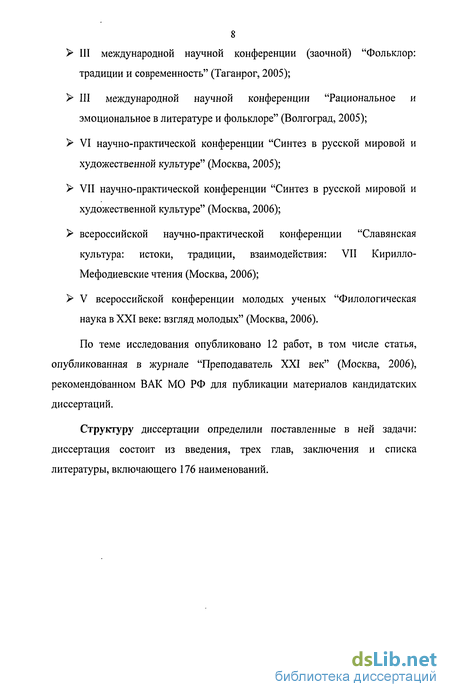 8

➢ III международной научной конференции (заочной) “Фольклор: традиции и современность” (Таганрог, 2005);

➢ III международной научной конференции “Рациональное и эмоциональное в литературе и фольклоре” (Волгоград, 2005);

➢ VI научно-практической конференции “Синтез в русской мировой и художественной культуре” (Москва, 2005);

➢ VII научно-практической конференции “Синтез в русской мировой и художественной культуре” (Москва, 2006);

➢ всероссийской научно-практической конференции “Славянская культура: истоки, традиции, взаимодействия: VII Кирилло-Мефодиевские чтения (Москва, 2006);

➢ V всероссийской конференции молодых ученых “Филологическая наука в XXI веке: взгляд молодых” (Москва, 2006).

По теме исследования опубликовано 12 работ, в том числе статья, опубликованная в журнале “Преподаватель XXI век” (Москва, 2006), рекомендованном ВАК МО РФ для публикации материалов кандидатских диссертаций.

Структуру диссертации определили поставленные в ней задачи: диссертация состоит из введения, трех глав, заключения и списка литературы, включающего 176 наименований.

dsLib.net
библиотека диссертаций